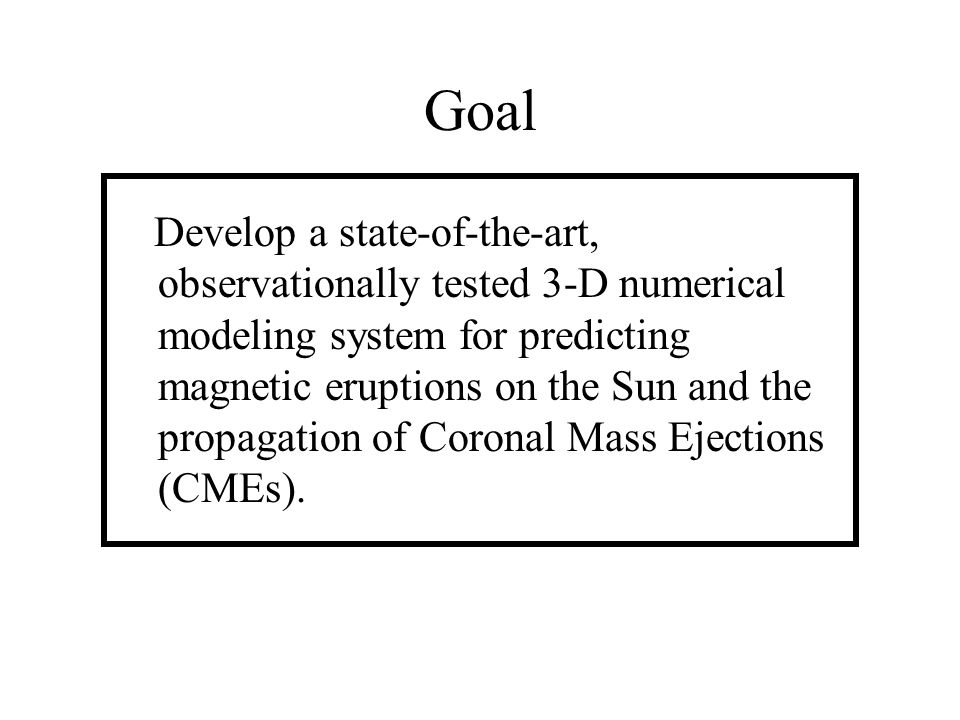 Goal

Develop a state-of-the-art, observationally tested 3-D numerical modeling system for predicting magnetic eruptions on the Sun and the propagation of Coronal Mass Ejections (CMEs).